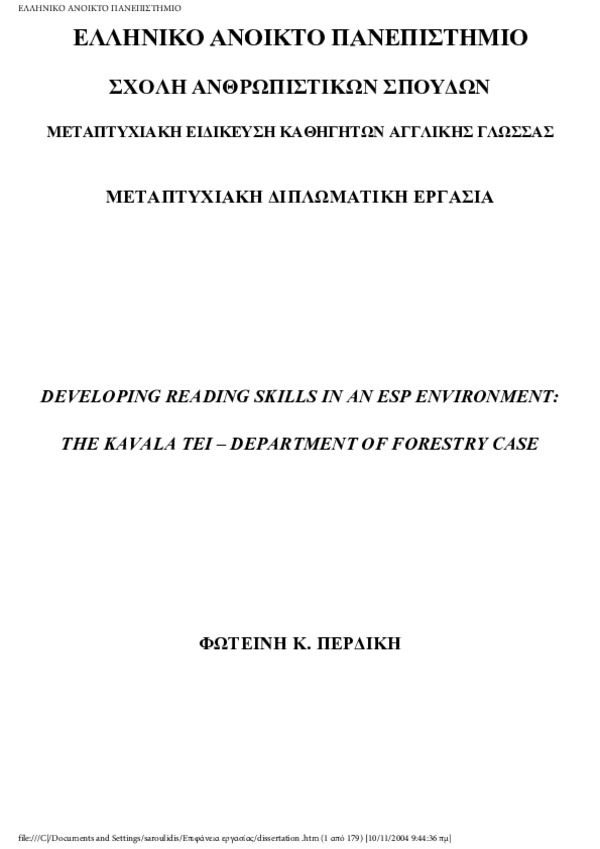 ΕΛΛΗΝΙΚΟ ΑΝΟΙΚΤΟ ΠΑΝΕΠΙΣΤΗΜΙΟ

ΕΛΛΗΝΙΚΟ ΑΝΟΙΚΤΟ ΠΑΝΕΠΙΣΤΗΜΙΟ

ΣΧΟΛΗ ΑΝΘΡΩΠΙΣΤΙΚΩΝ ΣΠΟΥΔΩΝ

ΜΕΤΑΠΤΥΧΙΑΚΗ ΕΙΔΙΚΕΥΣΗ ΚΑΘΗΓΗΤΩΝ ΑΓΓΛΙΚΗΣ ΓΛΩΣΣΑΣ

ΜΕΤΑΠΤΥΧΙΑΚΗ ΔΙΠΛΩΜΑΤΙΚΗ ΕΡΓΑΣΙΑ

DEVELOPING READING SKILLS IN AN ESP ENVIRONMENT:

THE KAVALA TEI – DEPARTMENT OF FORESTRY CASE

ΦΩΤΕΙΝΗ Κ. ΠΕΡΔΙΚΗ

file:///C|/Documents and Settings/saroulidis/Επιφάνεια εργασίας/dissertation .htm (1 από 179) [10/11/2004 9:44:36 πμ]